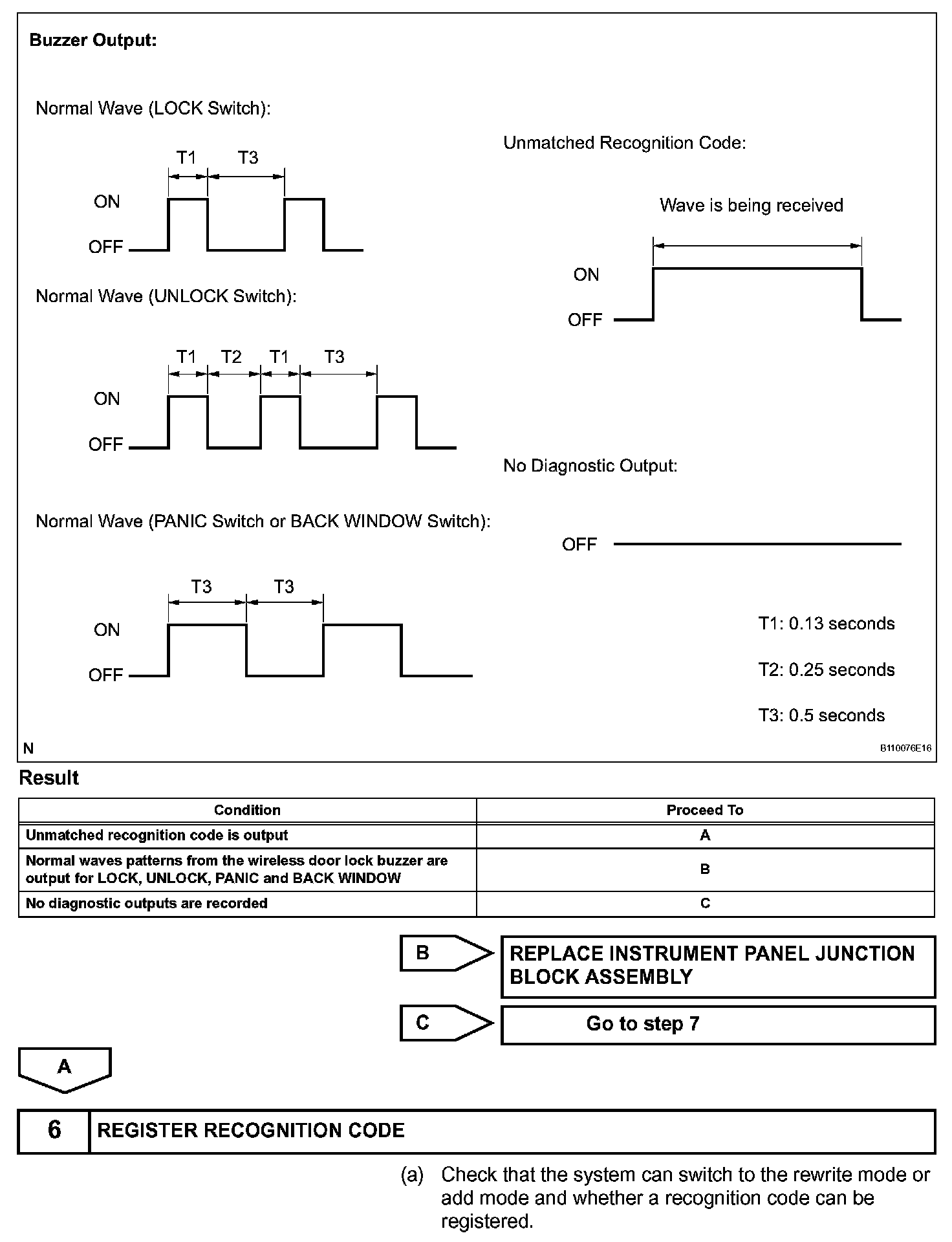 Buzzer Output:

Normal Wave (LOCK Switch):

T1 T3

ON

OFF

Normal Wave (UNLOCK Switch):

T1 T2 T1 T3

ON

OFF

Normal Wave (PANIC Switch or BACK WINDOW Switch):

T3 T3

ON

OFF

Unmatched Recognition Code:

Wave is being received

ON

OFF

No Diagnostic Output:

OFF

T1: 0.13 seconds

T2: 0.25 seconds

T3: 0.5 seconds

N

B110076E16

Result

| Condition | Proceed To |
|---|---|
| Unmatched recognition code is output | A |
| Normal waves patterns from the wireless door lock buzzer are output for LOCK, UNLOCK, PANIC and BACK WINDOW | B |
| No diagnostic outputs are recorded | C |

B

REPLACE INSTRUMENT PANEL JUNCTION BLOCK ASSEMBLY

C

Go to step 7

A

6 REGISTER RECOGNITION CODE

(a) Check that the system can switch to the rewrite mode or add mode and whether a recognition code can be registered.